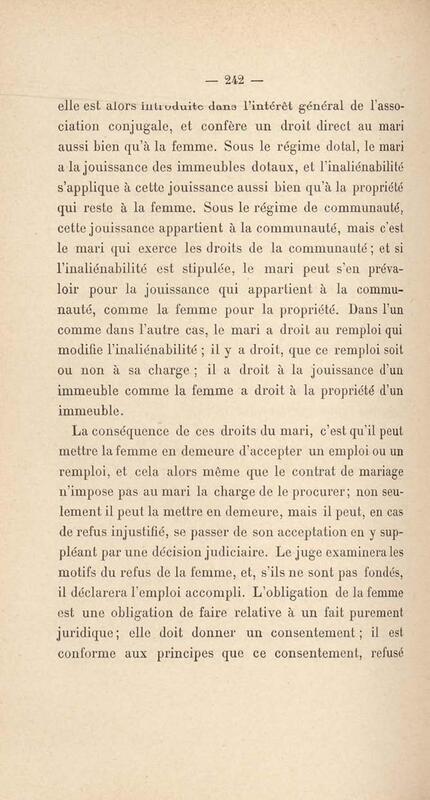 — 242 —

elle est alors introduite dans l'intérêt général de l'association conjugale, et confère un droit direct au mari aussi bien qu'à la femme. Sous le régime dotal, le mari a la jouissance des immeubles dotaux, et l'inaliénabilité s'applique à cette jouissance aussi bien qu'à la propriété qui reste à la femme. Sous le régime de communauté, cette jouissance appartient à la communauté, mais c'est le mari qui exerce les droits de la communauté ; et si l'inaliénabilité est stipulée, le mari peut s'en prévaloir pour la jouissance qui appartient à la communauté, comme la femme pour la propriété. Dans l'un comme dans l'autre cas, le mari a droit au remploi qui modifie l'inaliénabilité ; il y a droit, que ce remploi soit ou non à sa charge ; il a droit à la jouissance d'un immeuble comme la femme a droit à la propriété d'un immeuble.

La conséquence de ces droits du mari, c'est qu'il peut mettre la femme en demeure d'accepter un emploi ou un remploi, et cela alors même que le contrat de mariage n'impose pas au mari la charge de le procurer ; non seulement il peut la mettre en demeure, mais il peut, en cas de refus injustifié, se passer de son acceptation en y suppléant par une décision judiciaire. Le juge examinera les motifs du refus de la femme, et, s'ils ne sont pas fondés, il déclarera l'emploi accompli. L'obligation de la femme est une obligation de faire relative à un fait purement juridique ; elle doit donner un consentement ; il est conforme aux principes que ce consentement, refusé